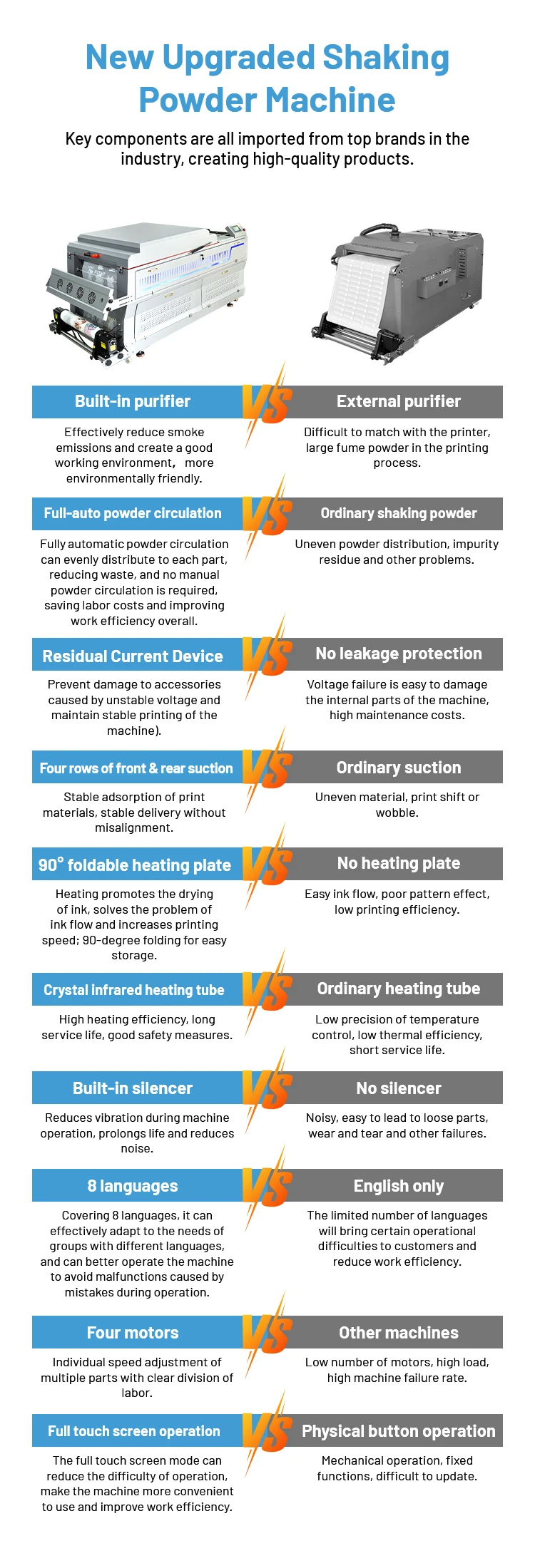 New Upgraded Shaking Powder Machine

Key components are all imported from top brands in the industry, creating high-quality products.

Built-in purifier

Effectively reduce smoke emissions and create a good working environment， more environmentally friendly.

VS

External purifier

Difficult to match with the printer, large fume powder in the printing process.

Full-auto powder circulation

Fully automatic powder circulation can evenly distribute to each part, reducing waste, and no manual powder circulation is required, saving labor costs and improving work efficiency overall.

VS

Ordinary shaking powder

Uneven powder distribution, impurity residue and other problems.

Residual Current Device

Prevent damage to accessories caused by unstable voltage and maintain stable printing of the machine).

VS

No leakage protection

Voltage failure is easy to damage the internal parts of the machine, high maintenance costs.

Four rows of front & rear suction

Stable adsorption of print materials, stable delivery without misalignment.

VS

Ordinary suction

Uneven material, print shift or wobble.

90° foldable heating plate

Heating promotes the drying of ink, solves the problem of ink flow and increases printing speed; 90-degree folding for easy storage.

VS

No heating plate

Easy ink flow, poor pattern effect, low printing efficiency.

Crystal infrared heating tube

High heating efficiency, long service life, good safety measures.

VS

Ordinary heating tube

Low precision of temperature control, low thermal efficiency, short service life.

Built-in silencer

Reduces vibration during machine operation, prolongs life and reduces noise.

VS

No silencer

Noisy, easy to lead to loose parts, wear and tear and other failures.

8 languages

Covering 8 languages, it can effectively adapt to the needs of groups with different languages, and can better operate the machine to avoid malfunctions caused by mistakes during operation.

VS

English only

The limited number of languages will bring certain operational difficulties to customers and reduce work efficiency.

Four motors

Individual speed adjustment of multiple parts with clear division of labor.

VS

Other machines

Low number of motors, high load, high machine failure rate.

Full touch screen operation

The full touch screen mode can reduce the difficulty of operation, make the machine more convenient to use and improve work efficiency.

VS

Physical button operation

Mechanical operation, fixed functions, difficult to update.